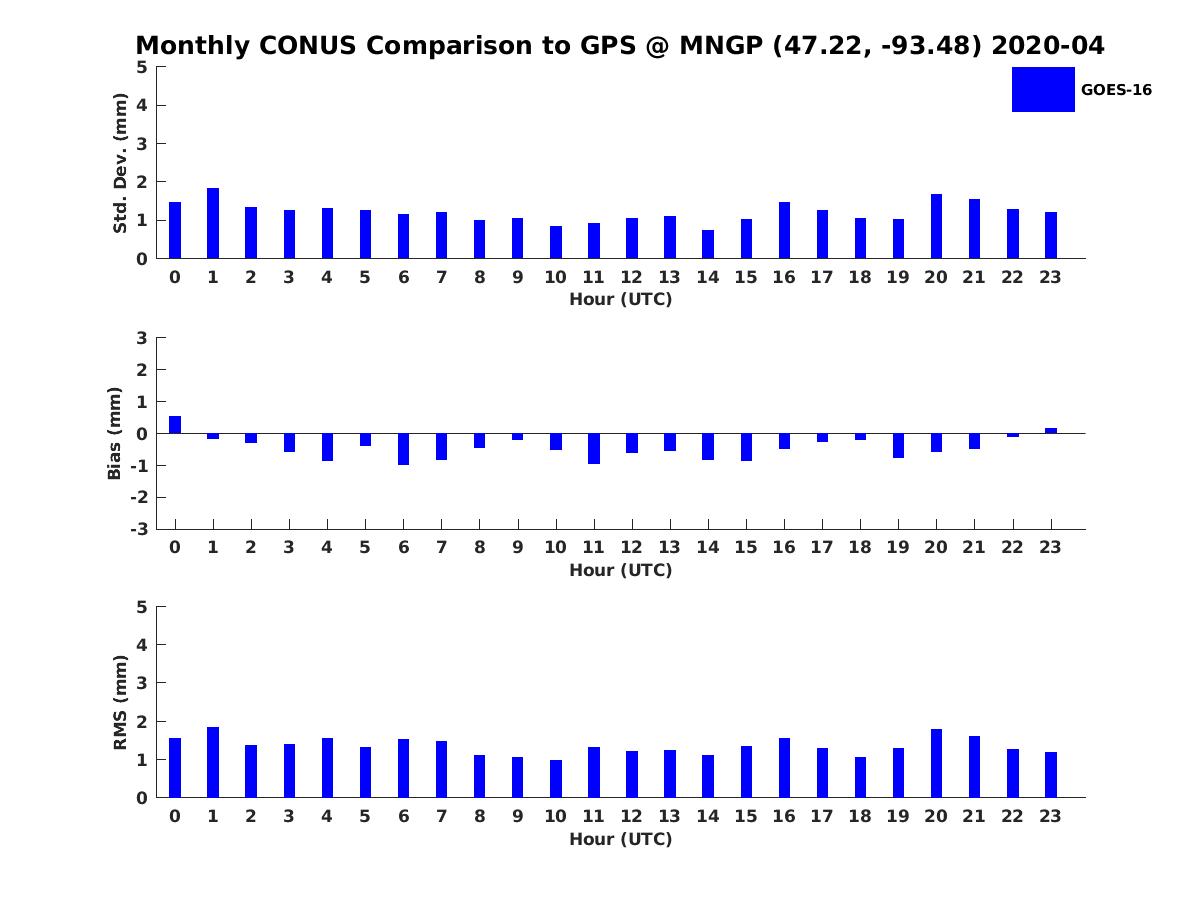 Monthly CONUS Comparison to GPS @ MNGP (47.22, -93.48) 2020-04

GOES-16

Std. Dev. (mm)
5
4
3
2
1
0
0 1 2 3 4 5 6 7 8 9 10 11 12 13 14 15 16 17 18 19 20 21 22 23
Hour (UTC)

Bias (mm)
3
2
1
0
-1
-2
-3
0 1 2 3 4 5 6 7 8 9 10 11 12 13 14 15 16 17 18 19 20 21 22 23
Hour (UTC)

RMS (mm)
5
4
3
2
1
0
0 1 2 3 4 5 6 7 8 9 10 11 12 13 14 15 16 17 18 19 20 21 22 23
Hour (UTC)